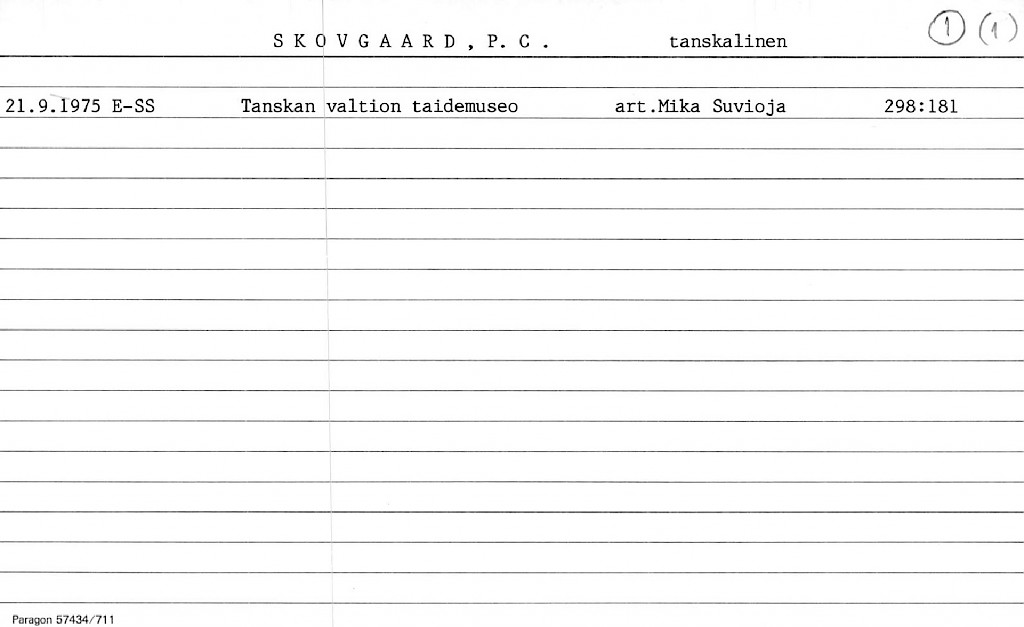 S K O V G A A R D , P. C .  tanskalinen  1 (1)

21.9.1975 E-SS  Tanskan valtion taidemuseo  art.Mika Suvioja  298:181

Paragon 57434/711